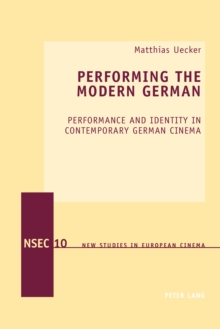 Matthias Uecker

PERFORMING THE MODERN GERMAN

PERFORMANCE AND IDENTITY IN CONTEMPORARY GERMAN CINEMA

NSEC 10 NEW STUDIES IN EUROPEAN CINEMA

PETER LANG